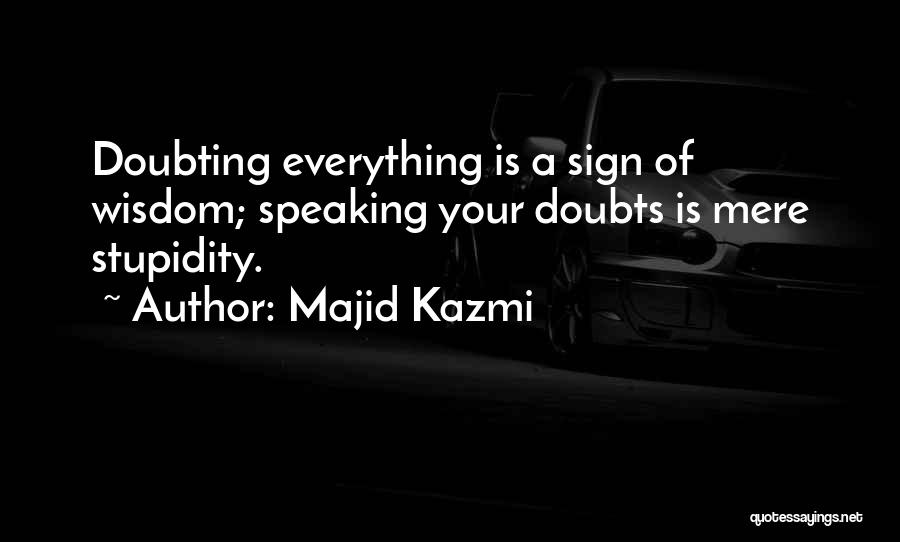 Doubting everything is a sign of wisdom; speaking your doubts is mere stupidity.

~ Author: Majid Kazmi

quotessayings.net